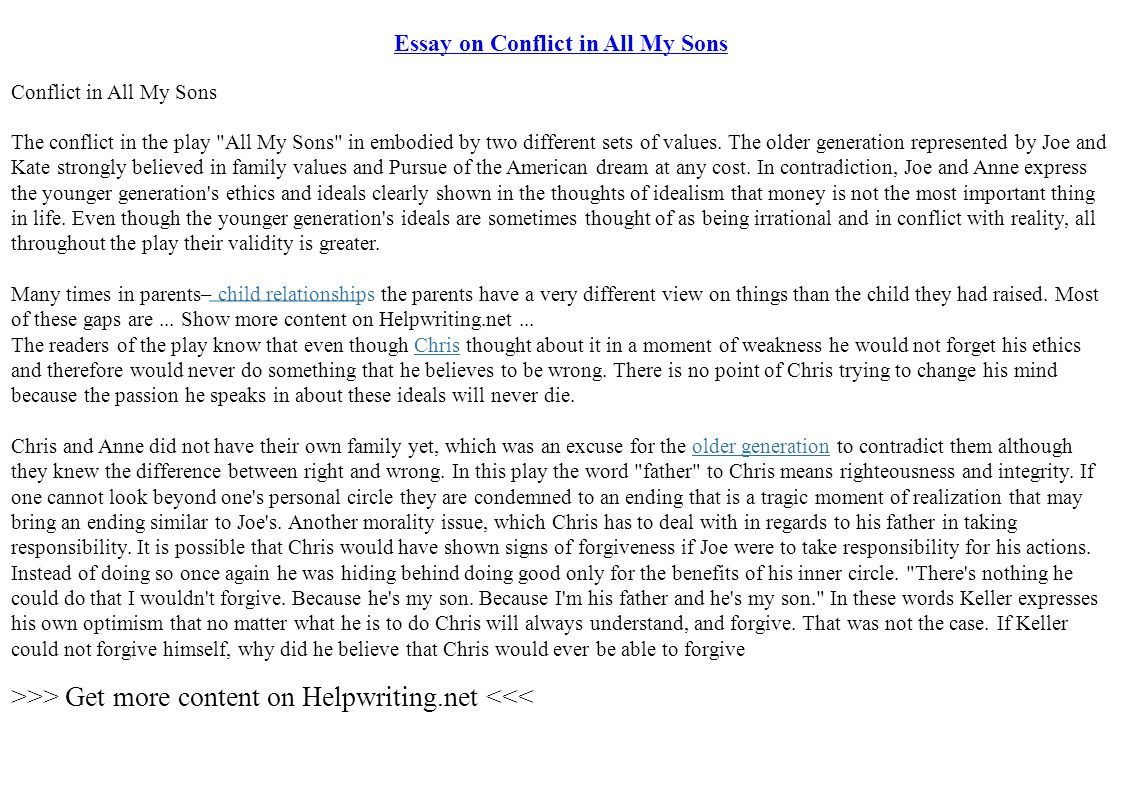 Essay on Conflict in All My Sons

Conflict in All My Sons

The conflict in the play "All My Sons" in embodied by two different sets of values. The older generation represented by Joe and Kate strongly believed in family values and Pursue of the American dream at any cost. In contradiction, Joe and Anne express the younger generation's ethics and ideals clearly shown in the thoughts of idealism that money is not the most important thing in life. Even though the younger generation's ideals are sometimes thought of as being irrational and in conflict with reality, all throughout the play their validity is greater.

Many times in parents– child relationships the parents have a very different view on things than the child they had raised. Most of these gaps are ... Show more content on Helpwriting.net ...
The readers of the play know that even though Chris thought about it in a moment of weakness he would not forget his ethics and therefore would never do something that he believes to be wrong. There is no point of Chris trying to change his mind because the passion he speaks in about these ideals will never die.

Chris and Anne did not have their own family yet, which was an excuse for the older generation to contradict them although they knew the difference between right and wrong. In this play the word "father" to Chris means righteousness and integrity. If one cannot look beyond one's personal circle they are condemned to an ending that is a tragic moment of realization that may bring an ending similar to Joe's. Another morality issue, which Chris has to deal with in regards to his father in taking responsibility. It is possible that Chris would have shown signs of forgiveness if Joe were to take responsibility for his actions. Instead of doing so once again he was hiding behind doing good only for the benefits of his inner circle. "There's nothing he could do that I wouldn't forgive. Because he's my son. Because I'm his father and he's my son." In these words Keller expresses his own optimism that no matter what he is to do Chris will always understand, and forgive. That was not the case. If Keller could not forgive himself, why did he believe that Chris would ever be able to forgive

>>> Get more content on Helpwriting.net <<<